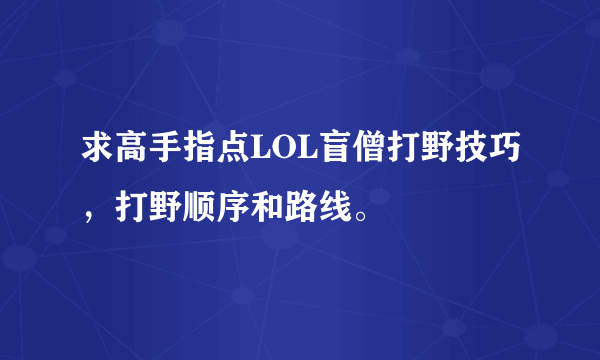 求高手指点LOL盲僧打野技巧，打野顺序和路线。